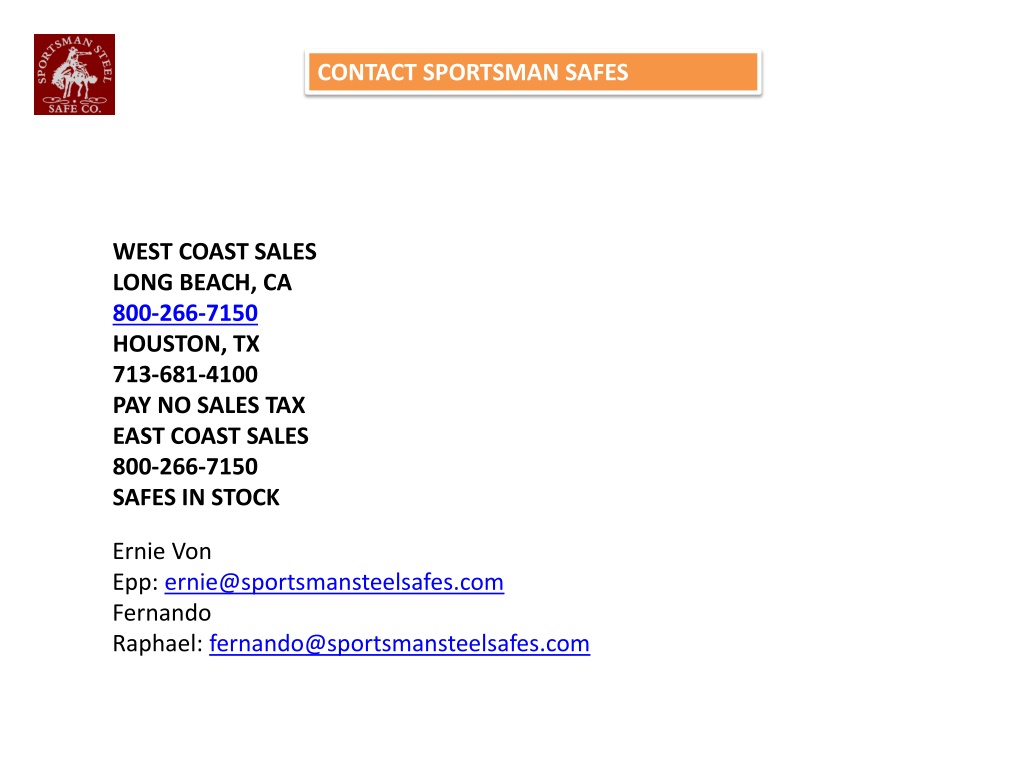 SPORTSMAN STEEL SAFE CO.

CONTACT SPORTSMAN SAFES

WEST COAST SALES
LONG BEACH, CA
800-266-7150
HOUSTON, TX
713-681-4100
PAY NO SALES TAX
EAST COAST SALES
800-266-7150
SAFES IN STOCK

Ernie Von Epp: ernie@sportsmansteelsafes.com
Fernando Raphael: fernando@sportsmansteelsafes.com